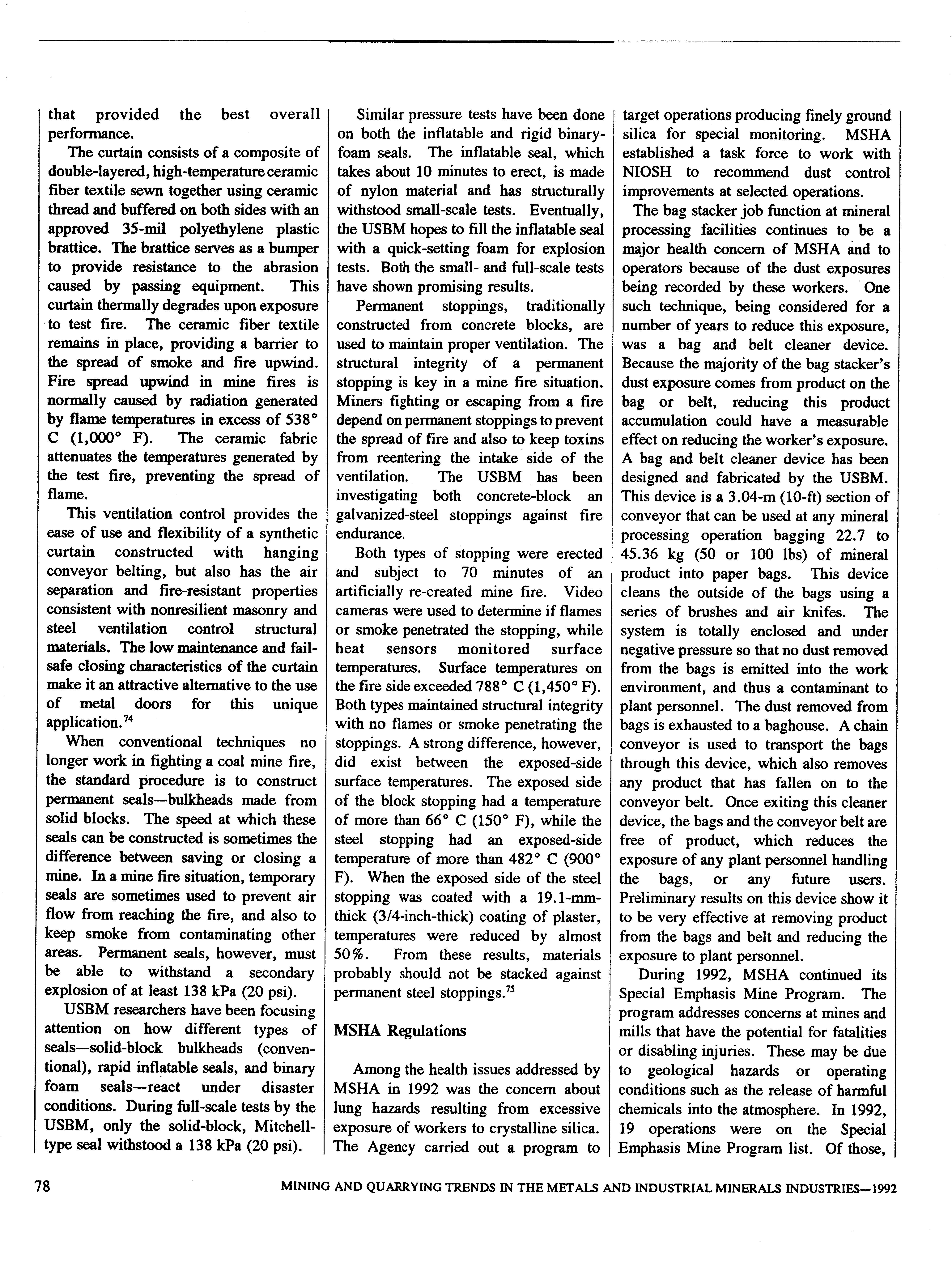 that provided the best overall performance.

The curtain consists of a composite of double-layered, high-temperature ceramic fiber textile sewn together using ceramic thread and buffered on both sides with an approved 35-mil polyethylene plastic brattice. The brattice serves as a bumper to provide resistance to the abrasion caused by passing equipment. This curtain thermally degrades upon exposure to test fire. The ceramic fiber textile remains in place, providing a barrier to the spread of smoke and fire upwind. Fire spread upwind in mine fires is normally caused by radiation generated by flame temperatures in excess of 538° C (1,000° F). The ceramic fabric attenuates the temperatures generated by the test fire, preventing the spread of flame.

This ventilation control provides the ease of use and flexibility of a synthetic curtain constructed with hanging conveyor belting, but also has the air separation and fire-resistant properties consistent with nonresilient masonry and steel ventilation control structural materials. The low maintenance and fail-safe closing characteristics of the curtain make it an attractive alternative to the use of metal doors for this unique application.$^{74}$

When conventional techniques no longer work in fighting a coal mine fire, the standard procedure is to construct permanent seals—bulkheads made from solid blocks. The speed at which these seals can be constructed is sometimes the difference between saving or closing a mine. In a mine fire situation, temporary seals are sometimes used to prevent air flow from reaching the fire, and also to keep smoke from contaminating other areas. Permanent seals, however, must be able to withstand a secondary explosion of at least 138 kPa (20 psi).

USBM researchers have been focusing attention on how different types of seals—solid-block bulkheads (conventional), rapid inflatable seals, and binary foam seals—react under disaster conditions. During full-scale tests by the USBM, only the solid-block, Mitchell-type seal withstood a 138 kPa (20 psi).

Similar pressure tests have been done on both the inflatable and rigid binary-foam seals. The inflatable seal, which takes about 10 minutes to erect, is made of nylon material and has structurally withstood small-scale tests. Eventually, the USBM hopes to fill the inflatable seal with a quick-setting foam for explosion tests. Both the small- and full-scale tests have shown promising results.

Permanent stoppings, traditionally constructed from concrete blocks, are used to maintain proper ventilation. The structural integrity of a permanent stopping is key in a mine fire situation. Miners fighting or escaping from a fire depend on permanent stoppings to prevent the spread of fire and also to keep toxins from reentering the intake side of the ventilation. The USBM has been investigating both concrete-block an galvanized-steel stoppings against fire endurance.

Both types of stopping were erected and subject to 70 minutes of an artificially re-created mine fire. Video cameras were used to determine if flames or smoke penetrated the stopping, while heat sensors monitored surface temperatures. Surface temperatures on the fire side exceeded 788° C (1,450° F). Both types maintained structural integrity with no flames or smoke penetrating the stoppings. A strong difference, however, did exist between the exposed-side surface temperatures. The exposed side of the block stopping had a temperature of more than 66° C (150° F), while the steel stopping had an exposed-side temperature of more than 482° C (900° F). When the exposed side of the steel stopping was coated with a 19.1-mm-thick (3/4-inch-thick) coating of plaster, temperatures were reduced by almost 50%. From these results, materials probably should not be stacked against permanent steel stoppings.$^{75}$

MSHA Regulations

Among the health issues addressed by MSHA in 1992 was the concern about lung hazards resulting from excessive exposure of workers to crystalline silica. The Agency carried out a program to target operations producing finely ground silica for special monitoring. MSHA established a task force to work with NIOSH to recommend dust control improvements at selected operations.

The bag stacker job function at mineral processing facilities continues to be a major health concern of MSHA and to operators because of the dust exposures being recorded by these workers. One such technique, being considered for a number of years to reduce this exposure, was a bag and belt cleaner device. Because the majority of the bag stacker's dust exposure comes from product on the bag or belt, reducing this product accumulation could have a measurable effect on reducing the worker's exposure. A bag and belt cleaner device has been designed and fabricated by the USBM. This device is a 3.04-m (10-ft) section of conveyor that can be used at any mineral processing operation bagging 22.7 to 45.36 kg (50 or 100 lbs) of mineral product into paper bags. This device cleans the outside of the bags using a series of brushes and air knifes. The system is totally enclosed and under negative pressure so that no dust removed from the bags is emitted into the work environment, and thus a contaminant to plant personnel. The dust removed from bags is exhausted to a baghouse. A chain conveyor is used to transport the bags through this device, which also removes any product that has fallen on to the conveyor belt. Once exiting this cleaner device, the bags and the conveyor belt are free of product, which reduces the exposure of any plant personnel handling the bags, or any future users. Preliminary results on this device show it to be very effective at removing product from the bags and belt and reducing the exposure to plant personnel.

During 1992, MSHA continued its Special Emphasis Mine Program. The program addresses concerns at mines and mills that have the potential for fatalities or disabling injuries. These may be due to geological hazards or operating conditions such as the release of harmful chemicals into the atmosphere. In 1992, 19 operations were on the Special Emphasis Mine Program list. Of those,

78 MINING AND QUARRYING TRENDS IN THE METALS AND INDUSTRIAL MINERALS INDUSTRIES—1992